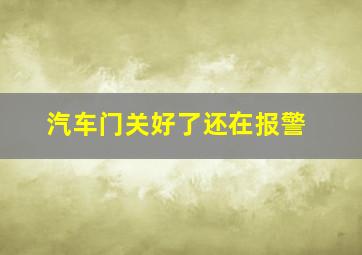 汽车门关好了还在报警